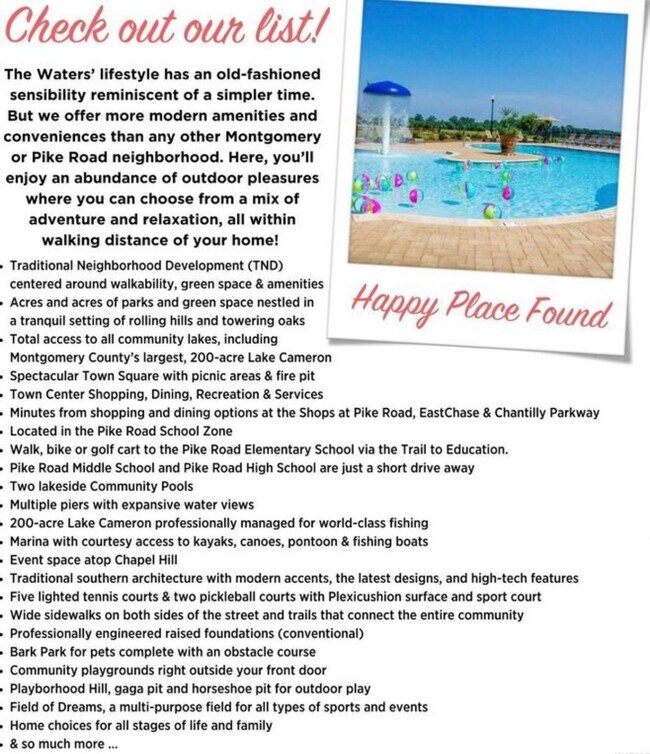 Check out our list!

The Waters' lifestyle has an old-fashioned sensibility reminiscent of a simpler time. But we offer more modern amenities and conveniences than any other Montgomery or Pike Road neighborhood. Here, you'll enjoy an abundance of outdoor pleasures where you can choose from a mix of adventure and relaxation, all within walking distance of your home!

Happy Place Found

• Traditional Neighborhood Development (TND) centered around walkability, green space & amenities
• Acres and acres of parks and green space nestled in a tranquil setting of rolling hills and towering oaks
• Total access to all community lakes, including Montgomery County's largest, 200-acre Lake Cameron
• Spectacular Town Square with picnic areas & fire pit
• Town Center Shopping, Dining, Recreation & Services
• Minutes from shopping and dining options at the Shops at Pike Road, EastChase & Chantilly Parkway
• Located in the Pike Road School Zone
• Walk, bike or golf cart to the Pike Road Elementary School via the Trail to Education.
• Pike Road Middle School and Pike Road High School are just a short drive away
• Two lakeside Community Pools
• Multiple piers with expansive water views
• 200-acre Lake Cameron professionally managed for world-class fishing
• Marina with courtesy access to kayaks, canoes, pontoon & fishing boats
• Event space atop Chapel Hill
• Traditional southern architecture with modern accents, the latest designs, and high-tech features
• Five lighted tennis courts & two pickleball courts with Plexicushion surface and sport court
• Wide sidewalks on both sides of the street and trails that connect the entire community
• Professionally engineered raised foundations (conventional)
• Bark Park for pets complete with an obstacle course
• Community playgrounds right outside your front door
• Playborhood Hill, gaga pit and horseshoe pit for outdoor play
• Field of Dreams, a multi-purpose field for all types of sports and events
• Home choices for all stages of life and family
• & so much more ...